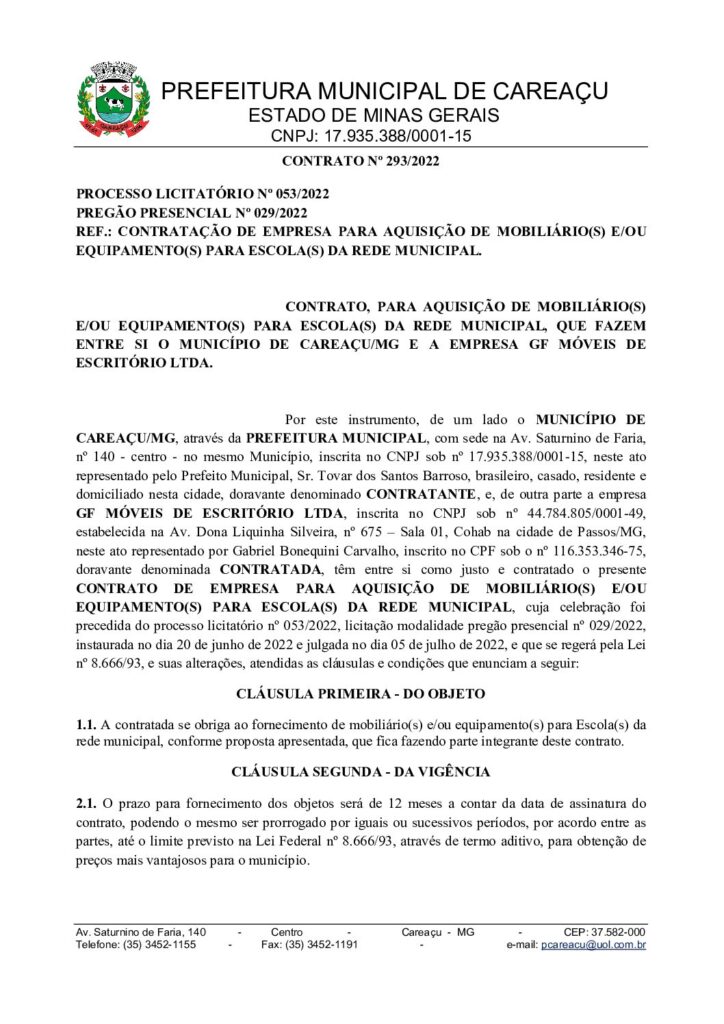 PREFEITURA MUNICIPAL DE CAREAÇU
ESTADO DE MINAS GERAIS
CNPJ: 17.935.388/0001-15

CONTRATO Nº 293/2022

PROCESSO LICITATÓRIO Nº 053/2022
PREGÃO PRESENCIAL Nº 029/2022
REF.: CONTRATAÇÃO DE EMPRESA PARA AQUISIÇÃO DE MOBILIÁRIO(S) E/OU EQUIPAMENTO(S) PARA ESCOLA(S) DA REDE MUNICIPAL.

CONTRATO, PARA AQUISIÇÃO DE MOBILIÁRIO(S) E/OU EQUIPAMENTO(S) PARA ESCOLA(S) DA REDE MUNICIPAL, QUE FAZEM ENTRE SI O MUNICÍPIO DE CAREAÇU/MG E A EMPRESA GF MÓVEIS DE ESCRITÓRIO LTDA.

Por este instrumento, de um lado o MUNICÍPIO DE CAREAÇU/MG, através da PREFEITURA MUNICIPAL, com sede na Av. Saturnino de Faria, nº 140 - centro - no mesmo Município, inscrita no CNPJ sob nº 17.935.388/0001-15, neste ato representado pelo Prefeito Municipal, Sr. Tovar dos Santos Barroso, brasileiro, casado, residente e domiciliado nesta cidade, doravante denominado CONTRATANTE, e, de outra parte a empresa GF MÓVEIS DE ESCRITÓRIO LTDA, inscrita no CNPJ sob nº 44.784.805/0001-49, estabelecida na Av. Dona Liquinha Silveira, nº 675 – Sala 01, Cohab na cidade de Passos/MG, neste ato representado por Gabriel Bonequini Carvalho, inscrito no CPF sob o nº 116.353.346-75, doravante denominada CONTRATADA, têm entre si como justo e contratado o presente CONTRATO DE EMPRESA PARA AQUISIÇÃO DE MOBILIÁRIO(S) E/OU EQUIPAMENTO(S) PARA ESCOLA(S) DA REDE MUNICIPAL, cuja celebração foi precedida do processo licitatório nº 053/2022, licitação modalidade pregão presencial nº 029/2022, instaurada no dia 20 de junho de 2022 e julgada no dia 05 de julho de 2022, e que se regerá pela Lei nº 8.666/93, e suas alterações, atendidas as cláusulas e condições que enunciam a seguir:

CLÁUSULA PRIMEIRA - DO OBJETO

1.1. A contratada se obriga ao fornecimento de mobiliário(s) e/ou equipamento(s) para Escola(s) da rede municipal, conforme proposta apresentada, que fica fazendo parte integrante deste contrato.

CLÁUSULA SEGUNDA - DA VIGÊNCIA

2.1. O prazo para fornecimento dos objetos será de 12 meses a contar da data de assinatura do contrato, podendo o mesmo ser prorrogado por iguais ou sucessivos períodos, por acordo entre as partes, até o limite previsto na Lei Federal nº 8.666/93, através de termo aditivo, para obtenção de preços mais vantajosos para o município.

Av. Saturnino de Faria, 140 - Centro - Careaçu - MG - CEP: 37.582-000
Telefone: (35) 3452-1155 - Fax: (35) 3452-1191 - e-mail: pcareacu@uol.com.br